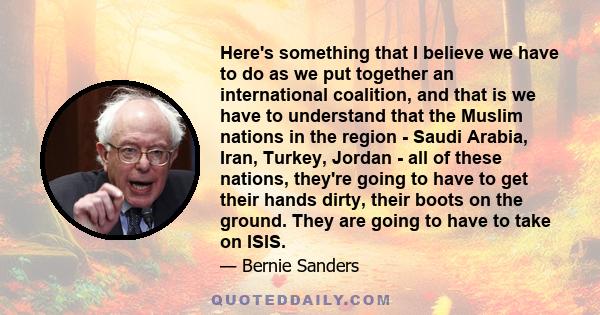 Here's something that I believe we have to do as we put together an international coalition, and that is we have to understand that the Muslim nations in the region - Saudi Arabia, Iran, Turkey, Jordan - all of these nations, they're going to have to get their hands dirty, their boots on the ground. They are going to have to take on ISIS.

— Bernie Sanders

QUOTEDDAILY.COM